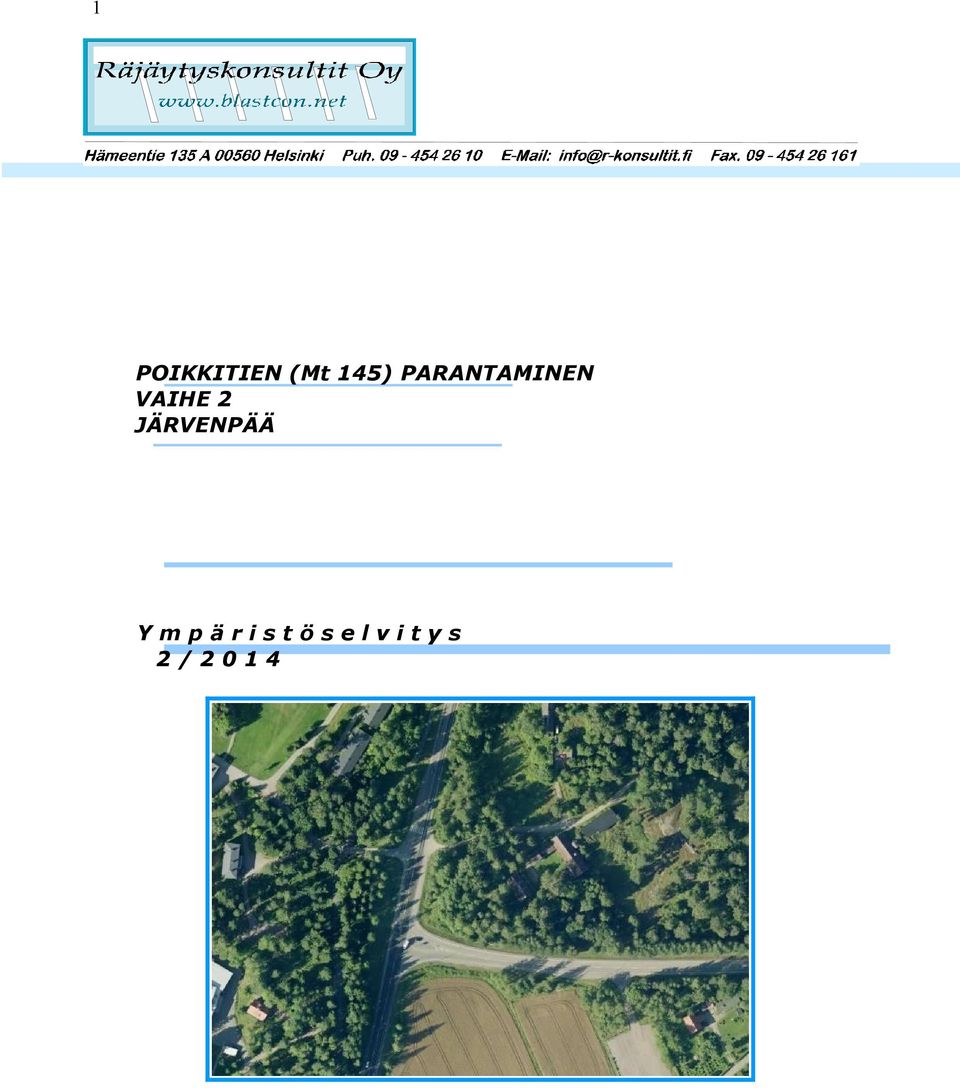 1

Räjäytyskonsultit Oy
www.blastcon.net

Hämeentie 135 A 00560 Helsinki Puh. 09 - 454 26 10 E-Mail: info@r-konsultit.fi Fax. 09 - 454 26 161

POIKKITIEN (Mt 145) PARANTAMINEN
VAIHE 2
JÄRVENPÄÄ

Y m p ä r i s t ö s e l v i t y s
2 / 2 0 1 4